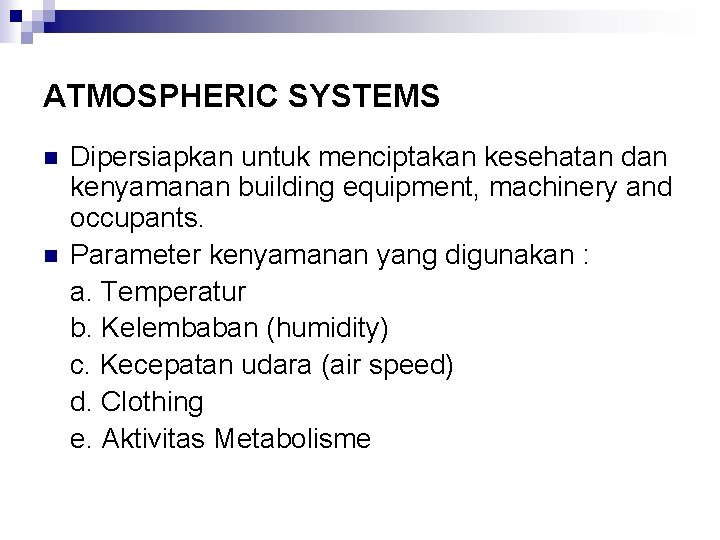 ATMOSPHERIC SYSTEMS

Dipersiapkan untuk menciptakan kesehatan dan kenyamanan building equipment, machinery and occupants.

Parameter kenyamanan yang digunakan :

a. Temperatur

b. Kelembaban (humidity)

c. Kecepatan udara (air speed)

d. Clothing

e. Aktivitas Metabolisme